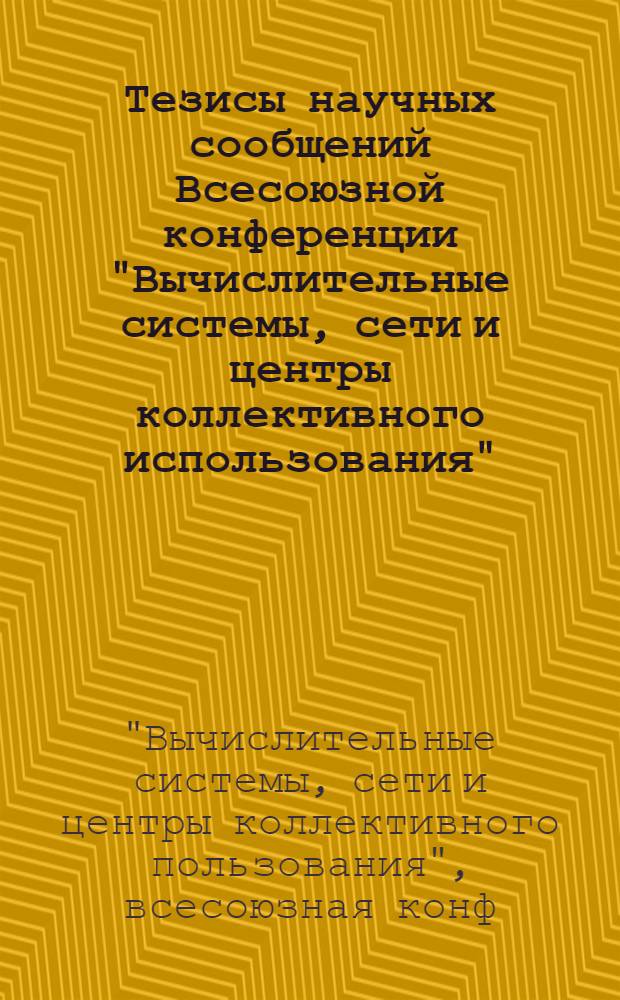 Тезисы научных сообщений Всесоюзной конференции "Вычислительные системы, сети и центры коллективного использования"

"Вычислительные системы, сети и центры коллективного пользования", всесоюзная конф